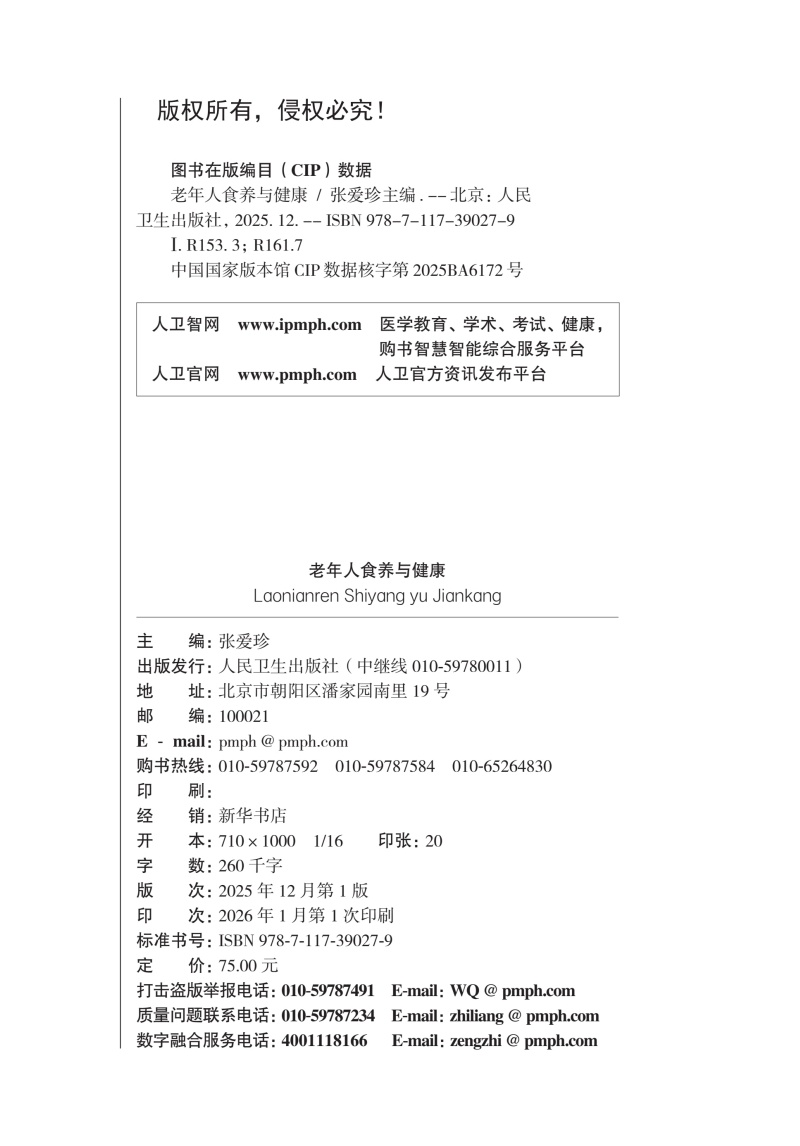 版权所有，侵权必究！

图书在版编目（CIP）数据

老年人食养与健康 / 张爱珍主编 . -- 北京：人民卫生出版社，2025. 12. -- ISBN 978-7-117-39027-9

Ⅰ. R153. 3；R161.7

中国国家版本馆 CIP 数据核字第 2025BA6172 号

人卫智网 www.ipmph.com 医学教育、学术、考试、健康，购书智慧智能综合服务平台
人卫官网 www.pmph.com 人卫官方资讯发布平台

老年人食养与健康
Laonianren Shiyang yu Jiankang

主 编：张爱珍
出版发行：人民卫生出版社（中继线 010-59780011）
地 址：北京市朝阳区潘家园南里 19 号
邮 编：100021
E - mail：pmph @ pmph.com
购书热线：010-59787592 010-59787584 010-65264830
印 刷：
经 销：新华书店
开 本：710 × 1000 1/16 印张：20
字 数：260 千字
版 次：2025 年 12 月第 1 版
印 次：2026 年 1 月第 1 次印刷
标准书号：ISBN 978-7-117-39027-9
定 价：75.00 元
打击盗版举报电话：010-59787491 E-mail：WQ @ pmph.com
质量问题联系电话：010-59787234 E-mail：zhiliang @ pmph.com
数字融合服务电话：4001118166 E-mail：zengzhi @ pmph.com